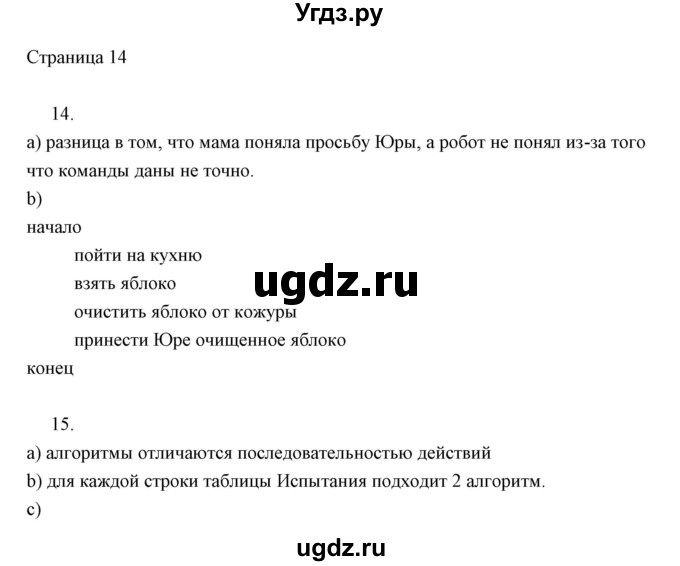 Угдз.ру

Страница 14

14.

a) разница в том, что мама поняла просьбу Юры, а робот не понял из-за того что команды даны не точно.

b)

начало

пойти на кухню

взять яблоко

ugdz.ru

очистить яблоко от кожуры

принести Юре очищенное яблоко

конец

15.

a) алгоритмы отличаются последовательностью действий

b) для каждой строки таблицы Испытания подходит 2 алгоритм.

c)

ugdz.ru